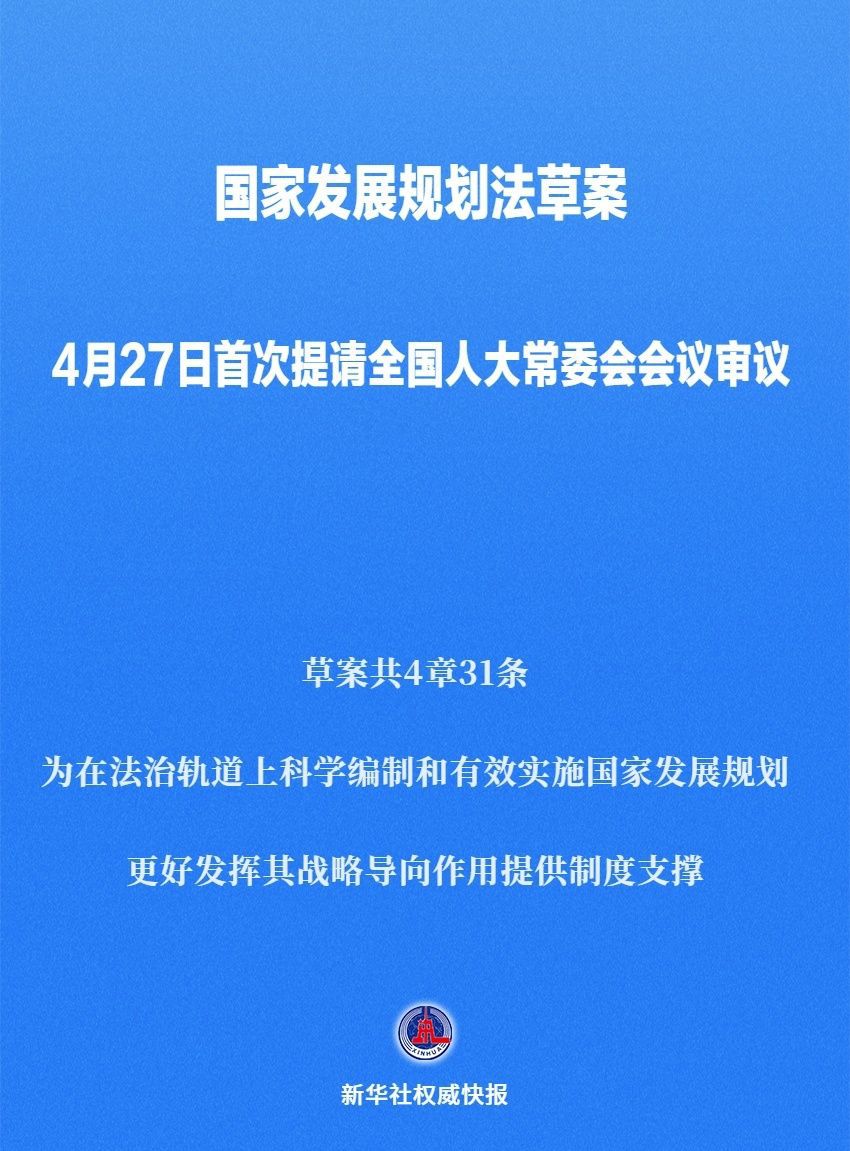 国家发展规划法草案

4月27日首次提请全国人大常委会会议审议

草案共4章31条

为在法治轨道上科学编制和有效实施国家发展规划

更好发挥其战略导向作用提供制度支撑

XINHUA

新华社权威快报